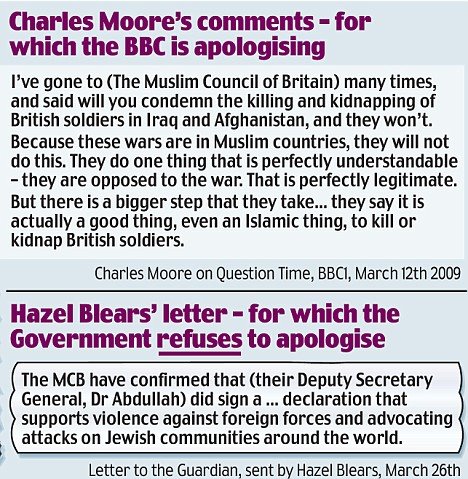 Charles Moore's comments - for which the BBC is apologising

I've gone to (The Muslim Council of Britain) many times, and said will you condemn the killing and kidnapping of British soldiers in Iraq and Afghanistan, and they won't.

Because these wars are in Muslim countries, they will not do this. They do one thing that is perfectly understandable - they are opposed to the war. That is perfectly legitimate.

But there is a bigger step that they take... they say it is actually a good thing, even an Islamic thing, to kill or kidnap British soldiers.

Charles Moore on Question Time, BBC1, March 12th 2009

Hazel Blears' letter - for which the Government refuses to apologise

The MCB have confirmed that (their Deputy Secretary General, Dr Abdullah) did sign a ... declaration that supports violence against foreign forces and advocating attacks on Jewish communities around the world.

Letter to the Guardian, sent by Hazel Blears, March 26th